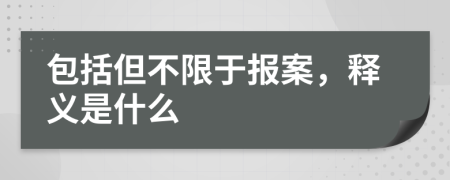 包括但不限于报案，释义是什么